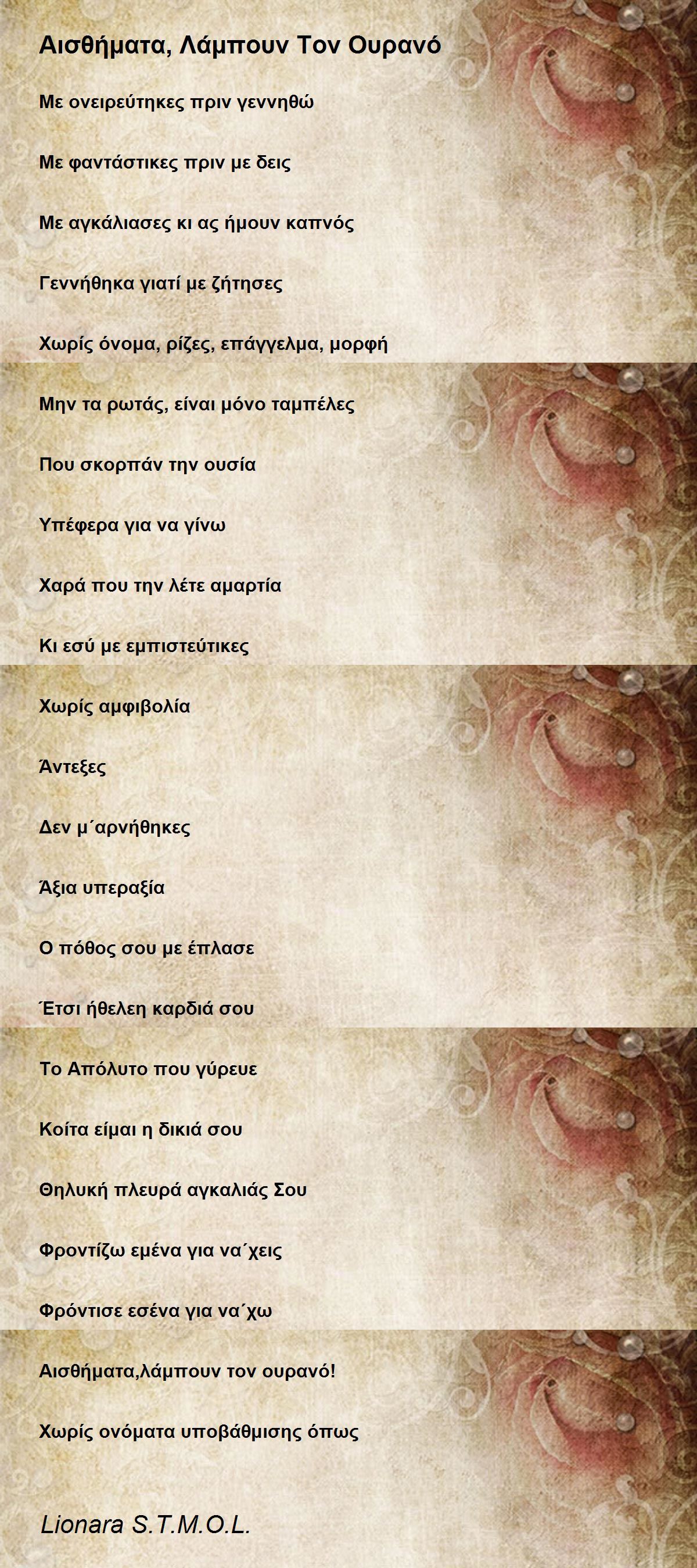 Αισθήματα, Λάμπουν Τον Ουρανό

Με ονειρεύτηκες πριν γεννηθώ

Με φαντάστικες πριν με δεις

Με αγκάλιασες κι ας ήμουν καπνός

Γεννήθηκα γιατί με ζήτησες

Χωρίς όνομα, ρίζες, επάγγελμα, μορφή

Μην τα ρωτάς, είναι μόνο ταμπέλες

Που σκορπάν την ουσία

Υπέφερα για να γίνω

Χαρά που την λέτε αμαρτία

Κι εσύ με εμπιστεύτικες

Χωρίς αμφιβολία

Άντεξες

Δεν μ΄αρνήθηκες

Άξια υπεραξία

Ο πόθος σου με έπλασε

Έτσι ήθελεη καρδιά σου

Το Απόλυτο που γύρευε

Κοίτα είμαι η δικιά σου

Θηλυκή πλευρά αγκαλιάς Σου

Φροντίζω εμένα για να΄χεις

Φρόντισε εσένα για να΄χω

Αισθήματα,λάμπουν τον ουρανό!

Χωρίς ονόματα υποβάθμισης όπως

Lionara S.T.M.O.L.